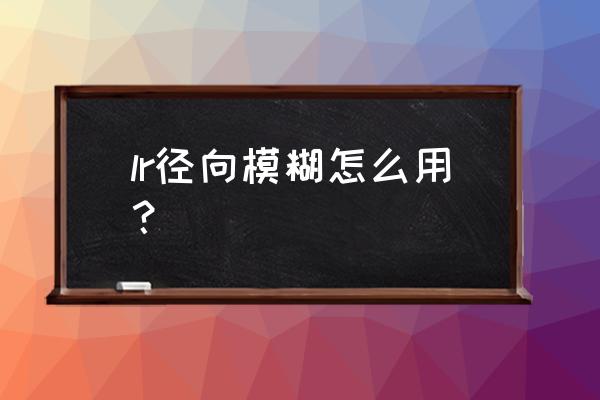 lr径向模糊怎么用？